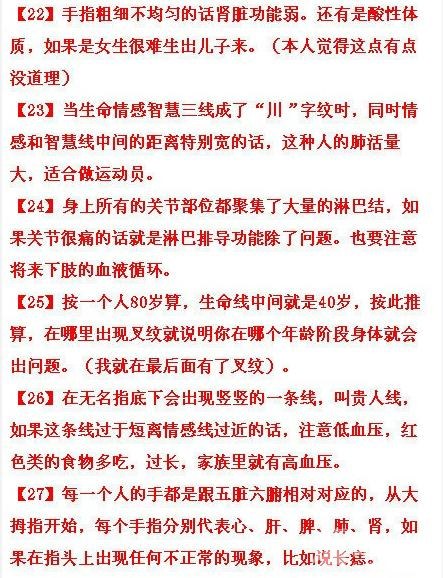 【22】手指粗细不均匀的话肾脏功能弱。还有是酸性体质，如果是女生很难生出儿子来。（本人觉得这点有点没道理）

【23】当生命情感智慧三线成了“川”字纹时，同时情感和智慧线中间的距离特别宽的话，这种人的肺活量大，适合做运动员。

【24】身上所有的关节部位都聚集了大量的淋巴结，如果关节很痛的话就是淋巴排导功能除了问题。也要注意将来下肢的血液循环。

【25】按一个人80岁算，生命线中间就是40岁，按此推算，在哪里出现叉纹就说明你在哪个年龄阶段身体就会出问题。（我就在最后面有了叉纹）。

【26】在无名指底下会出现竖竖的一条线，叫贵人线，如果这条线过于短离情感线过近的话，注意低血压，红色类的食物多吃，过长，家族里就有高血压。

【27】每一个人的手都是跟五脏六腑相对对应的，从大拇指开始，每个手指分别代表心、肝、脾、肺、肾，如果在指头上出现任何不正常的现象，比如说长痣。